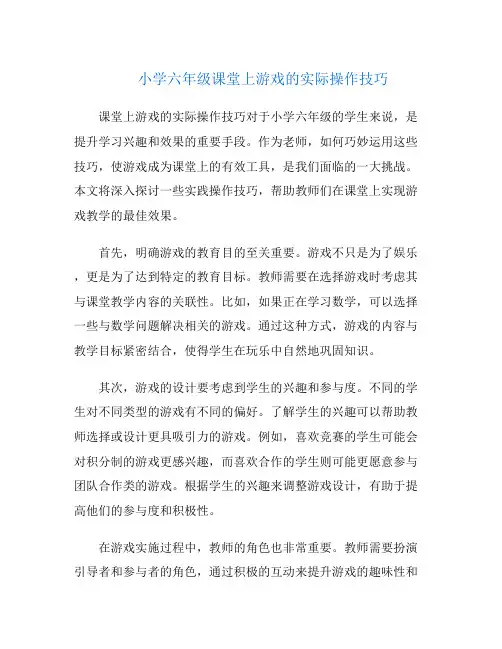 小学六年级课堂上游戏的实际操作技巧

课堂上游戏的实际操作技巧对于小学六年级的学生来说，是提升学习兴趣和效果的重要手段。作为老师，如何巧妙运用这些技巧，使游戏成为课堂上的有效工具，是我们面临的一大挑战。本文将深入探讨一些实践操作技巧，帮助教师们在课堂上实现游戏教学的最佳效果。

首先，明确游戏的教育目的至关重要。游戏不只是为了娱乐，更是为了达到特定的教育目标。教师需要在选择游戏时考虑其与课堂教学内容的关联性。比如，如果正在学习数学，可以选择一些与数学问题解决相关的游戏。通过这种方式，游戏的内容与教学目标紧密结合，使得学生在玩乐中自然地巩固知识。

其次，游戏的设计要考虑到学生的兴趣和参与度。不同的学生对不同类型的游戏有不同的偏好。了解学生的兴趣可以帮助教师选择或设计更具吸引力的游戏。例如，喜欢竞赛的学生可能会对积分制的游戏更感兴趣，而喜欢合作的学生则可能更愿意参与团队合作类的游戏。根据学生的兴趣来调整游戏设计，有助于提高他们的参与度和积极性。

在游戏实施过程中，教师的角色也非常重要。教师需要扮演引导者和参与者的角色，通过积极的互动来提升游戏的趣味性和